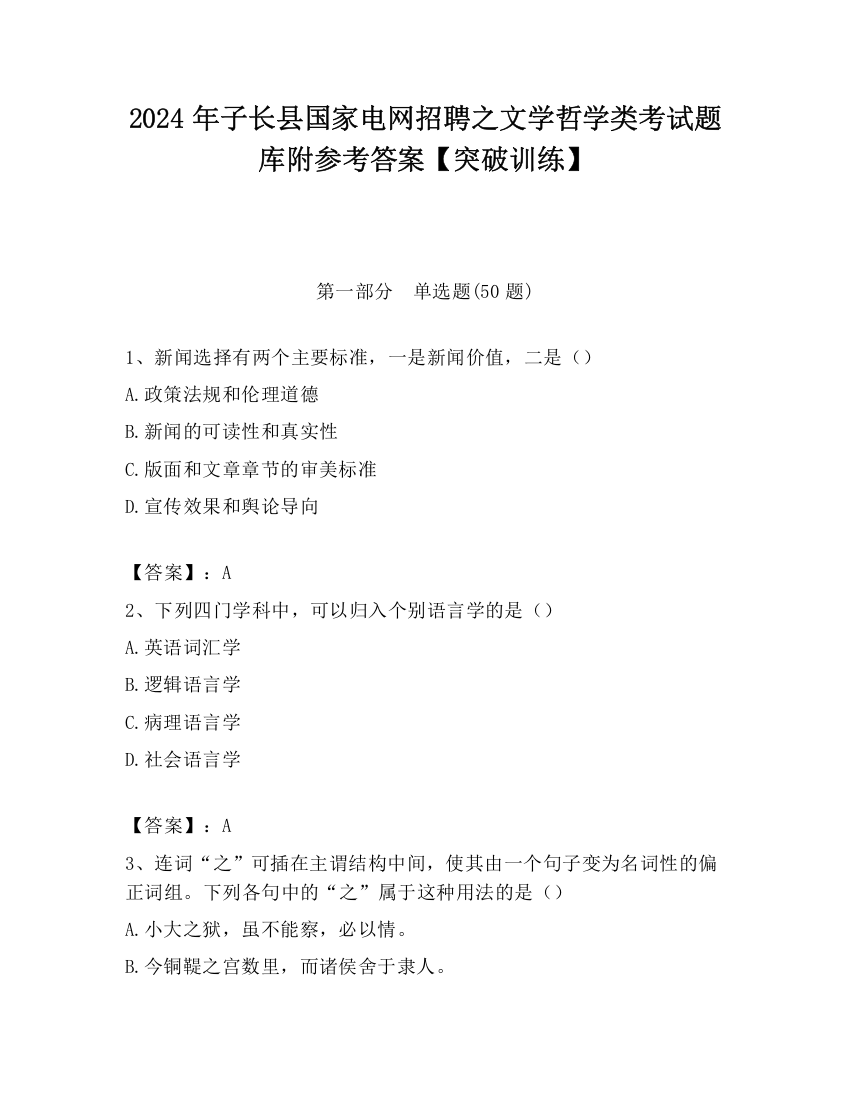 2024 年子长县国家电网招聘之文学哲学类考试题库附参考答案【突破训练】

第一部分　单选题(50 题)

1、新闻选择有两个主要标准，一是新闻价值，二是（）

A.政策法规和伦理道德

B.新闻的可读性和真实性

C.版面和文章章节的审美标准

D.宣传效果和舆论导向

【答案】：A

2、下列四门学科中，可以归入个别语言学的是（）

A.英语词汇学

B.逻辑语言学

C.病理语言学

D.社会语言学

【答案】：A

3、连词“之”可插在主谓结构中间，使其由一个句子变为名词性的偏正词组。下列各句中的“之”属于这种用法的是（）

A.小大之狱，虽不能察，必以情。

B.今铜鞮之宫数里，而诸侯舍于隶人。